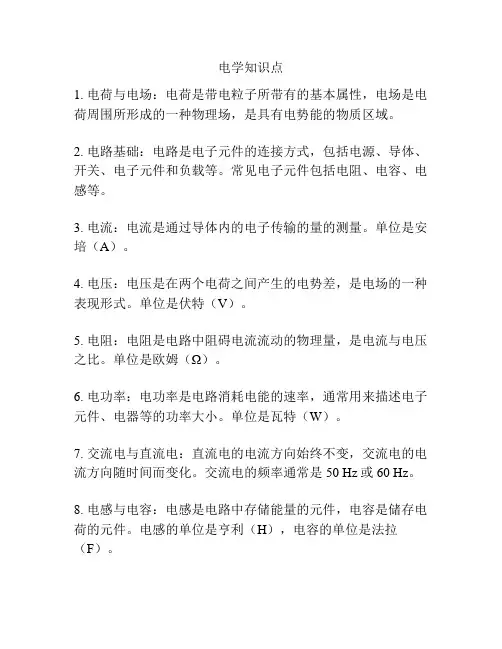 电学知识点

1. 电荷与电场：电荷是带电粒子所带有的基本属性，电场是电荷周围所形成的一种物理场，是具有电势能的物质区域。

2. 电路基础：电路是电子元件的连接方式，包括电源、导体、开关、电子元件和负载等。常见电子元件包括电阻、电容、电感等。

3. 电流：电流是通过导体内的电子传输的量的测量。单位是安培（A）。

4. 电压：电压是在两个电荷之间产生的电势差，是电场的一种表现形式。单位是伏特（V）。

5. 电阻：电阻是电路中阻碍电流流动的物理量，是电流与电压之比。单位是欧姆（Ω）。

6. 电功率：电功率是电路消耗电能的速率，通常用来描述电子元件、电器等的功率大小。单位是瓦特（W）。

7. 交流电与直流电：直流电的电流方向始终不变，交流电的电流方向随时间而变化。交流电的频率通常是 50 Hz 或 60 Hz。

8. 电感与电容：电感是电路中存储能量的元件，电容是储存电荷的元件。电感的单位是亨利（H），电容的单位是法拉（F）。